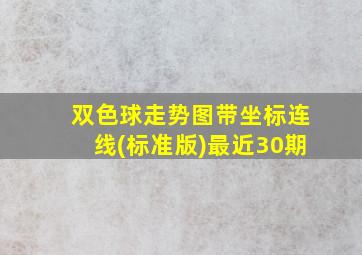 双色球走势图带坐标连线(标准版)最近30期